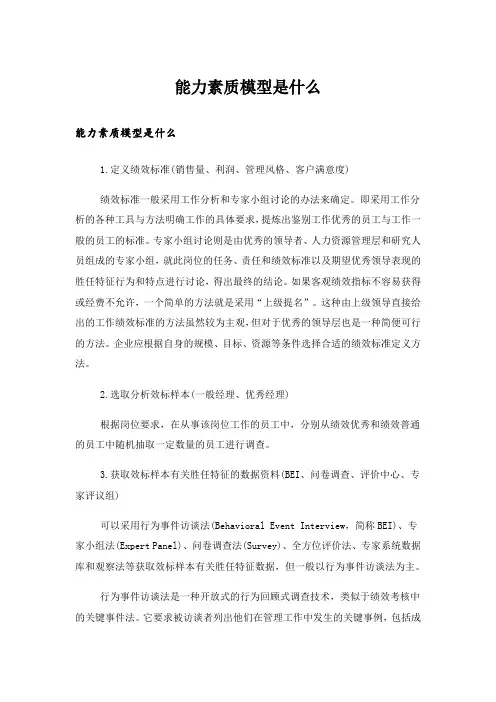 能力素质模型是什么

能力素质模型是什么

1.定义绩效标准(销售量、利润、管理风格、客户满意度)

绩效标准一般采用工作分析和专家小组讨论的办法来确定。即采用工作分析的各种工具与方法明确工作的具体要求，提炼出鉴别工作优秀的员工与工作一般的员工的标准。专家小组讨论则是由优秀的领导者、人力资源管理层和研究人员组成的专家小组，就此岗位的任务、责任和绩效标准以及期望优秀领导表现的胜任特征行为和特点进行讨论，得出最终的结论。如果客观绩效指标不容易获得或经费不允许，一个简单的方法就是采用“上级提名”。这种由上级领导直接给出的工作绩效标准的方法虽然较为主观，但对于优秀的领导层也是一种简便可行的方法。企业应根据自身的规模、目标、资源等条件选择合适的绩效标准定义方法。

2.选取分析效标样本(一般经理、优秀经理)

根据岗位要求，在从事该岗位工作的员工中，分别从绩效优秀和绩效普通的员工中随机抽取一定数量的员工进行调查。

3.获取效标样本有关胜任特征的数据资料(BEI、问卷调查、评价中心、专家评议组)

可以采用行为事件访谈法(Behavioral Event Interview，简称BEI)、专家小组法(Expert Panel)、问卷调查法(Survey)、全方位评价法、专家系统数据库和观察法等获取效标样本有关胜任特征数据，但一般以行为事件访谈法为主。

行为事件访谈法是一种开放式的行为回顾式调查技术，类似于绩效考核中的关键事件法。它要求被访谈者列出他们在管理工作中发生的关键事例，包括成